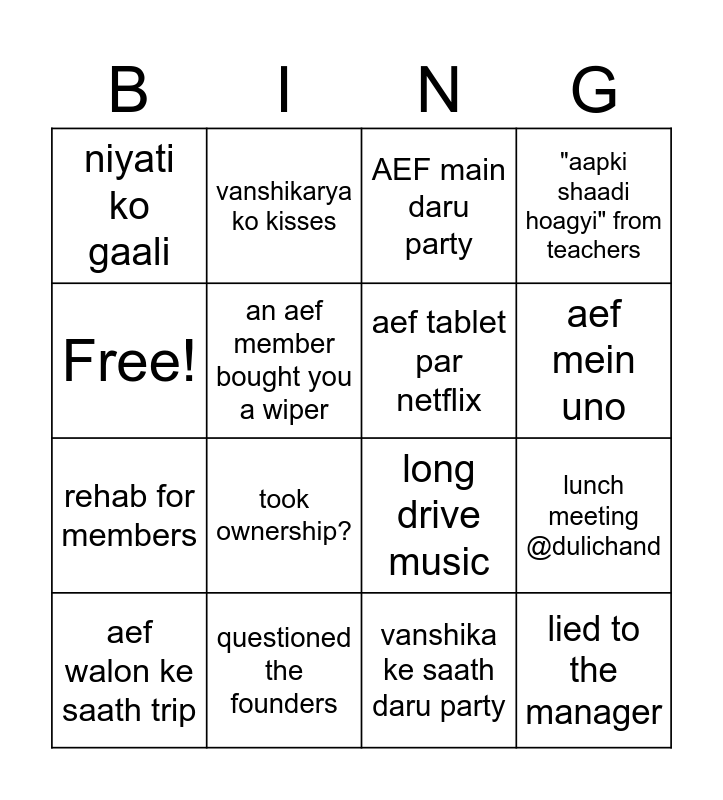 | B | I | N | G |
|---|---|---|---|
| niyati ko gaali | vanshikarya ko kisses | AEF main daru party | "aapki shaadi hoagyi" from teachers |
| Free! | an aef member bought you a wiper | aef tablet par netflix | aef mein uno |
| rehab for members | took ownership? | long drive music | lunch meeting @dulichand |
| aef walon ke saath trip | questioned the founders | vanshika ke saath daru party | lied to the manager |